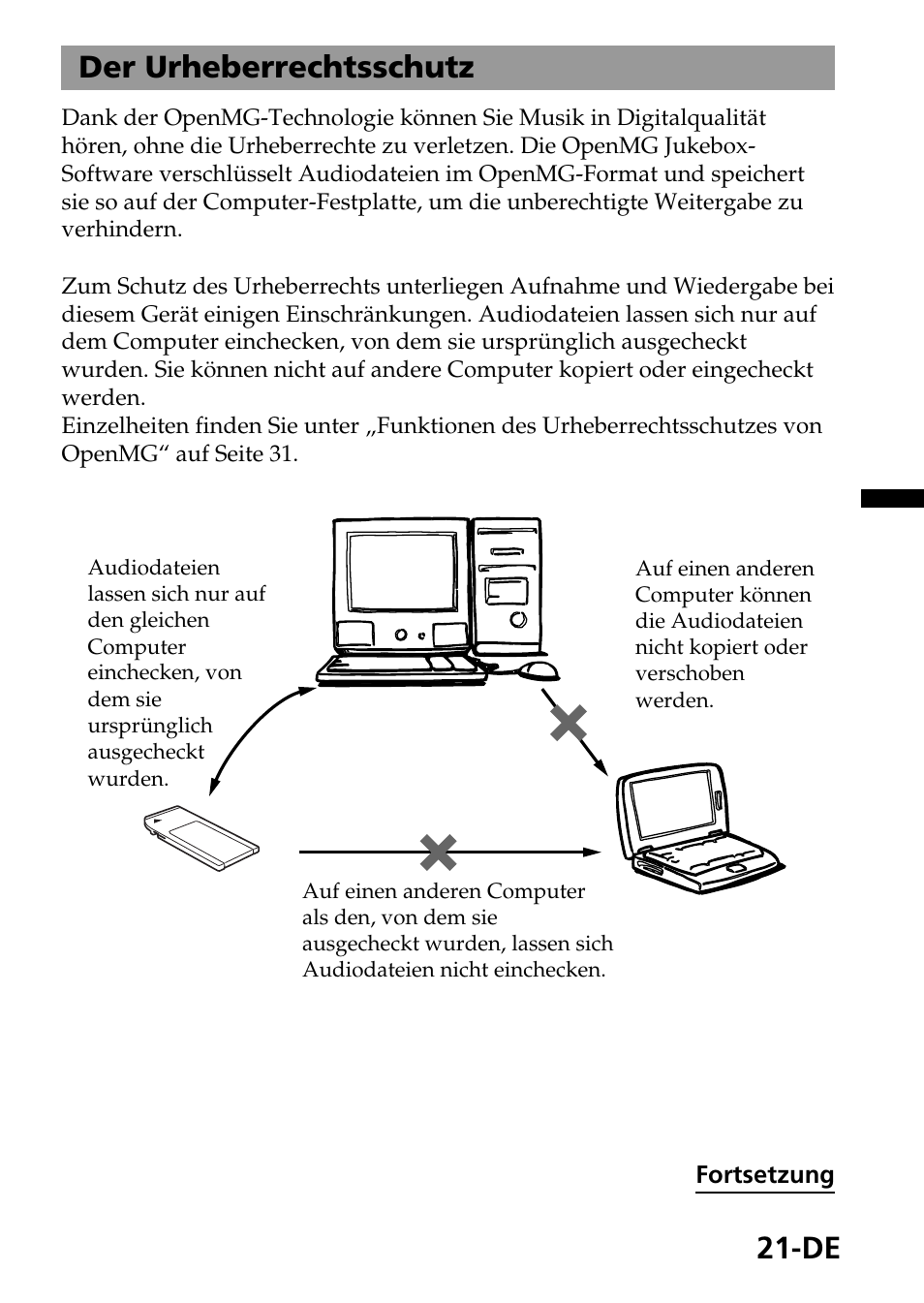 Der Urheberrechtsschutz

Dank der OpenMG-Technologie können Sie Musik in Digitalqualität hören, ohne die Urheberrechte zu verletzen. Die OpenMG Jukebox-Software verschlüsselt Audiodateien im OpenMG-Format und speichert sie so auf der Computer-Festplatte, um die unberechtigte Weitergabe zu verhindern.

Zum Schutz des Urheberrechts unterliegen Aufnahme und Wiedergabe bei diesem Gerät einigen Einschränkungen. Audiodateien lassen sich nur auf dem Computer einchecken, von dem sie ursprünglich ausgecheckt wurden. Sie können nicht auf andere Computer kopiert oder eingecheckt werden.
Einzelheiten finden Sie unter „Funktionen des Urheberrechtsschutzes von OpenMG“ auf Seite 31.

Audiodateien lassen sich nur auf den gleichen Computer einchecken, von dem sie ursprünglich ausgecheckt wurden.

Auf einen anderen Computer können die Audiodateien nicht kopiert oder verschoben werden.

Auf einen anderen Computer als den, von dem sie ausgecheckt wurden, lassen sich Audiodateien nicht einchecken.

Fortsetzung

21-DE